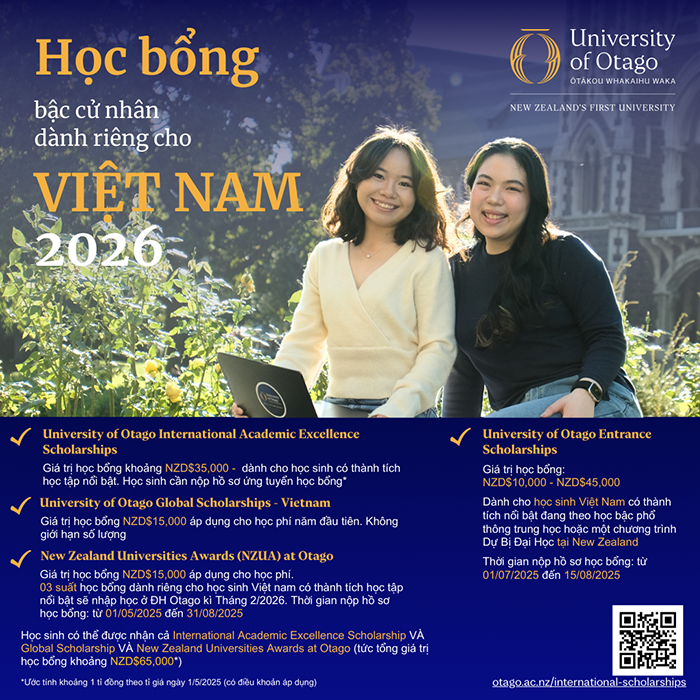 Học bổng

bậc cử nhân dành riêng cho

VIỆT NAM

2026

University of Otago
ŌTĀKOU WHAKAIHU WAKA

NEW ZEALAND'S FIRST UNIVERSITY

✓ University of Otago International Academic Excellence Scholarships

Giá trị học bổng khoảng NZD$35,000 - dành cho học sinh có thành tích học tập nổi bật. Học sinh cần nộp hồ sơ ứng tuyển học bổng*

✓ University of Otago Global Scholarships - Vietnam

Giá trị học bổng NZD$15,000 áp dụng cho học phí năm đầu tiên. Không giới hạn số lượng

✓ New Zealand Universities Awards (NZUA) at Otago

Giá trị học bổng NZD$15,000 áp dụng cho học phí.
03 suất học bổng dành riêng cho học sinh Việt nam có thành tích học tập nổi bật sẽ nhập học ở ĐH Otago kì Tháng 2/2026. Thời gian nộp hồ sơ học bổng: từ 01/05/2025 đến 31/08/2025

Học sinh có thể được nhận cả International Academic Excellence Scholarship VÀ Global Scholarship VÀ New Zealand Universities Awards at Otago (tức tổng giá trị học bổng khoảng NZD$65,000*)

*Ước tính khoảng 1 tỉ đồng theo tỉ giá ngày 1/5/2025 (có điều khoản áp dụng)

✓ University of Otago Entrance Scholarships

Giá trị học bổng:
NZD$10,000 - NZD$45,000

Dành cho học sinh Việt Nam có thành tích nổi bật đang theo học bậc phổ thông trung học hoặc một chương trình Dự Bị Đại Học tại New Zealand

Thời gian nộp hồ sơ học bổng: từ 01/07/2025 đến 15/08/2025

otago.ac.nz/international-scholarships